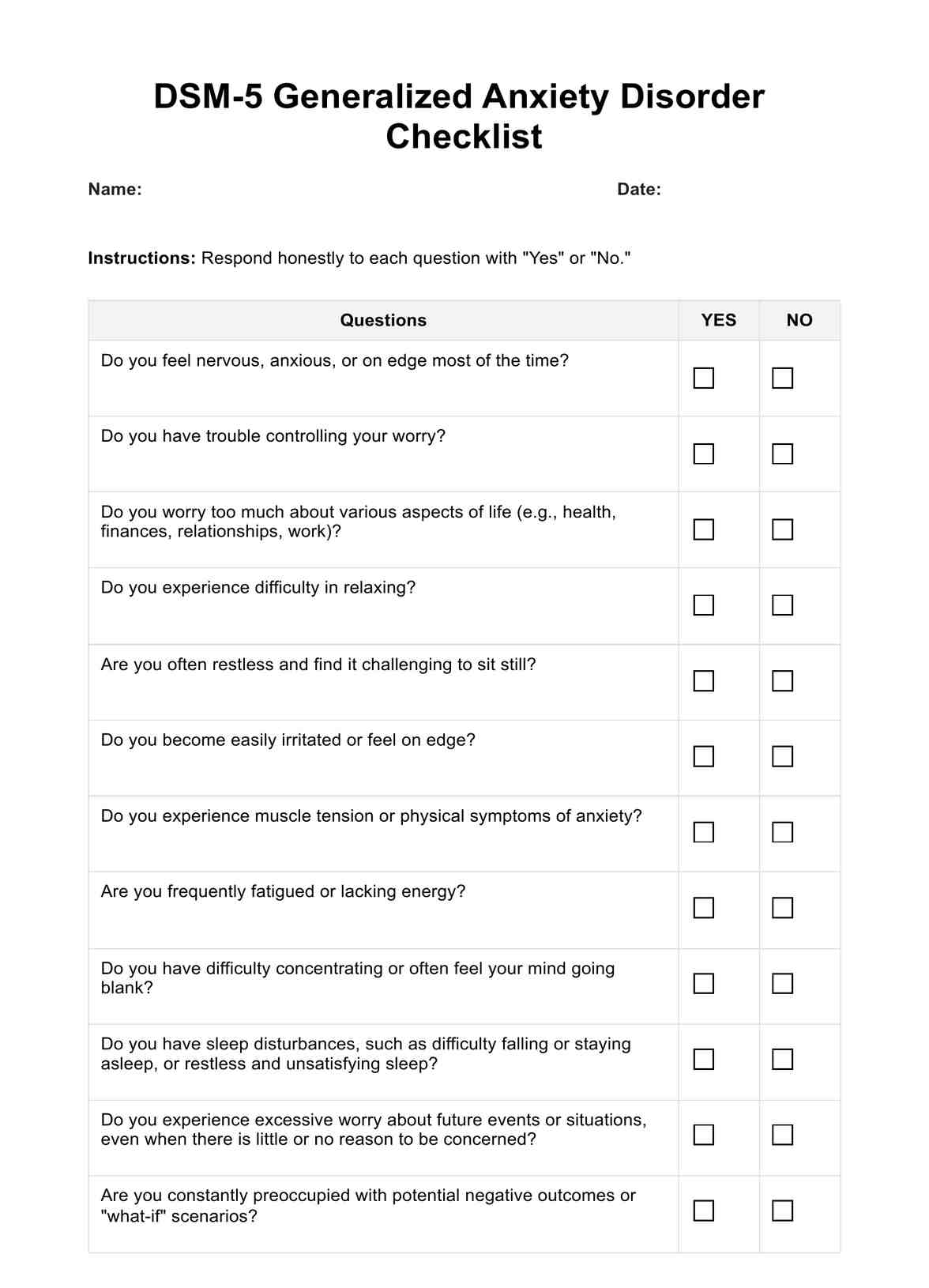 DSM-5 Generalized Anxiety Disorder Checklist

Name:

Date:

Instructions: Respond honestly to each question with "Yes" or "No."

| Questions | YES | NO |
|---|---|---|
| Do you feel nervous, anxious, or on edge most of the time? | ☐ | ☐ |
| Do you have trouble controlling your worry? | ☐ | ☐ |
| Do you worry too much about various aspects of life (e.g., health, finances, relationships, work)? | ☐ | ☐ |
| Do you experience difficulty in relaxing? | ☐ | ☐ |
| Are you often restless and find it challenging to sit still? | ☐ | ☐ |
| Do you become easily irritated or feel on edge? | ☐ | ☐ |
| Do you experience muscle tension or physical symptoms of anxiety? | ☐ | ☐ |
| Are you frequently fatigued or lacking energy? | ☐ | ☐ |
| Do you have difficulty concentrating or often feel your mind going blank? | ☐ | ☐ |
| Do you have sleep disturbances, such as difficulty falling or staying asleep, or restless and unsatisfying sleep? | ☐ | ☐ |
| Do you experience excessive worry about future events or situations, even when there is little or no reason to be concerned? | ☐ | ☐ |
| Are you constantly preoccupied with potential negative outcomes or "what-if" scenarios? | ☐ | ☐ |